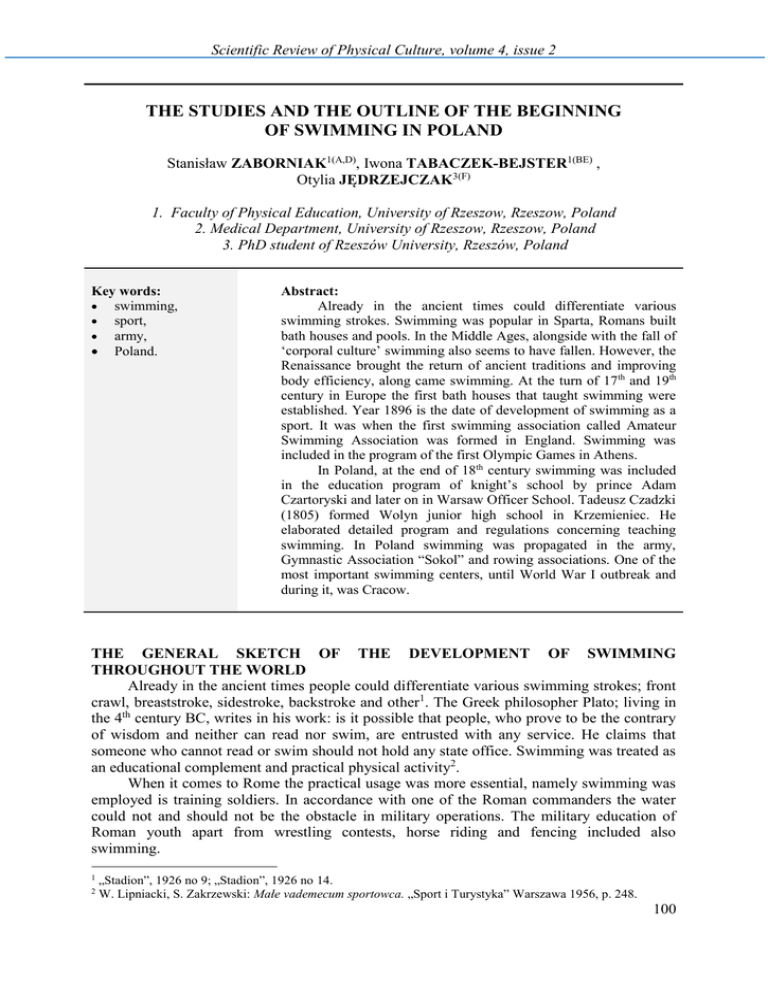 Scientific Review of Physical Culture, volume 4, issue 2

THE STUDIES AND THE OUTLINE OF THE BEGINNING OF SWIMMING IN POLAND

Stanisław ZABORNIAK$^{1(A,D)}$, Iwona TABACZEK-BEJSTER$^{1(BE)}$ , Otylia JĘDRZEJCZAK$^{3(F)}$

1. Faculty of Physical Education, University of Rzeszow, Rzeszow, Poland
2. Medical Department, University of Rzeszow, Rzeszow, Poland
3. PhD student of Rzeszów University, Rzeszów, Poland

Key words:
• swimming,
• sport,
• army,
• Poland.

Abstract:
Already in the ancient times could differentiate various swimming strokes. Swimming was popular in Sparta, Romans built bath houses and pools. In the Middle Ages, alongside with the fall of 'corporal culture' swimming also seems to have fallen. However, the Renaissance brought the return of ancient traditions and improving body efficiency, along came swimming. At the turn of 17$^{th}$ and 19$^{th}$ century in Europe the first bath houses that taught swimming were established. Year 1896 is the date of development of swimming as a sport. It was when the first swimming association called Amateur Swimming Association was formed in England. Swimming was included in the program of the first Olympic Games in Athens.

In Poland, at the end of 18$^{th}$ century swimming was included in the education program of knight's school by prince Adam Czartoryski and later on in Warsaw Officer School. Tadeusz Czadzki (1805) formed Wolyn junior high school in Krzemieniec. He elaborated detailed program and regulations concerning teaching swimming. In Poland swimming was propagated in the army, Gymnastic Association "Sokol" and rowing associations. One of the most important swimming centers, until World War I outbreak and during it, was Cracow.

THE GENERAL SKETCH OF THE DEVELOPMENT OF SWIMMING THROUGHOUT THE WORLD

Already in the ancient times people could differentiate various swimming strokes; front crawl, breaststroke, sidestroke, backstroke and other$^1$. The Greek philosopher Plato; living in the 4$^{th}$ century BC, writes in his work: is it possible that people, who prove to be the contrary of wisdom and neither can read nor swim, are entrusted with any service. He claims that someone who cannot read or swim should not hold any state office. Swimming was treated as an educational complement and practical physical activity$^2$.

When it comes to Rome the practical usage was more essential, namely swimming was employed is training soldiers. In accordance with one of the Roman commanders the water could not and should not be the obstacle in military operations. The military education of Roman youth apart from wrestling contests, horse riding and fencing included also swimming.

$^1$ „Stadion", 1926 no 9; „Stadion", 1926 no 14.
$^2$ W. Lipniacki, S. Zakrzewski: Małe vademecum sportowca. „Sport i Turystyka" Warszawa 1956, p. 248.

100